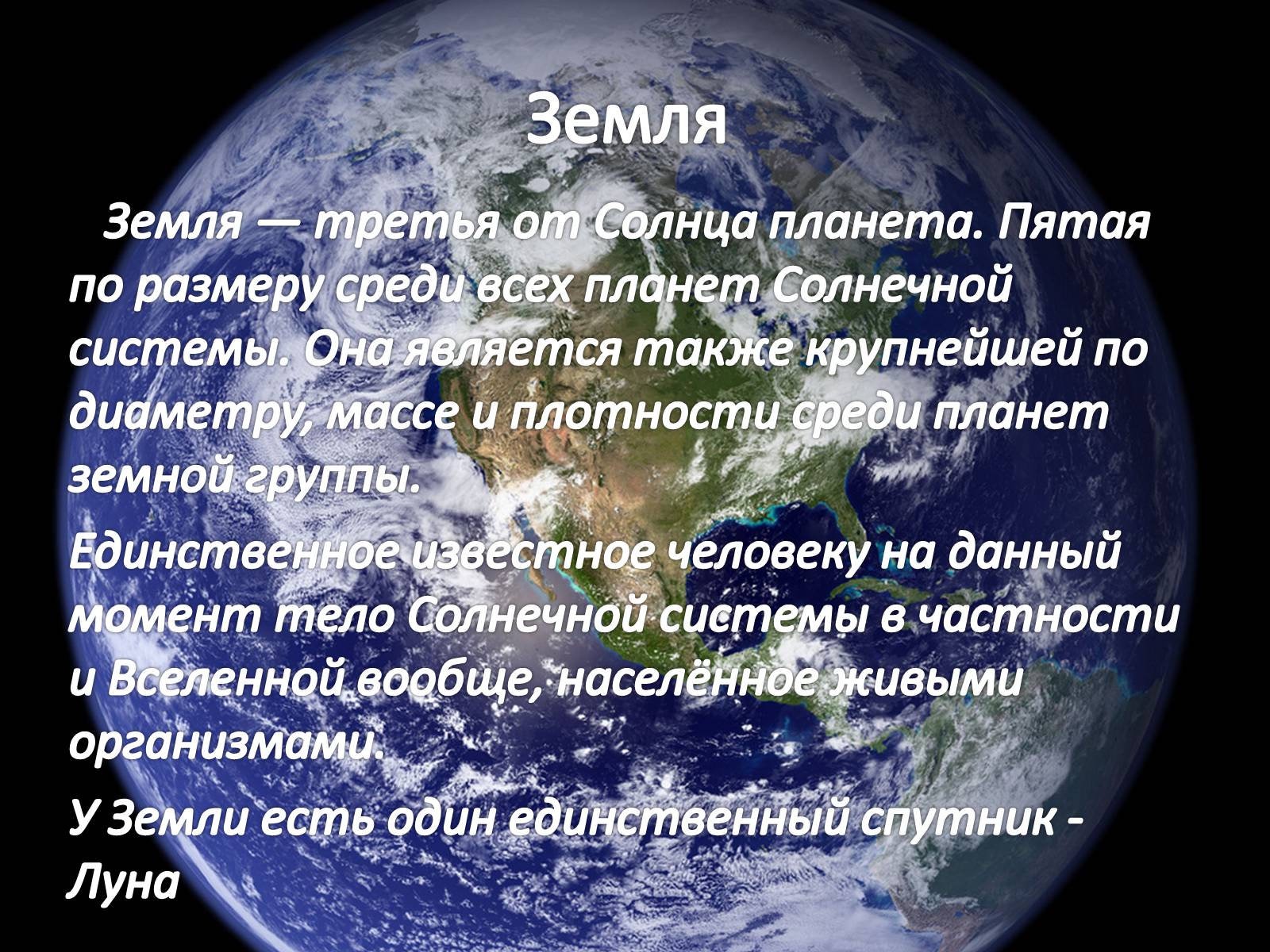 Земля

Земля — третья от Солнца планета. Пятая по размеру среди всех планет Солнечной системы. Она является также крупнейшей по диаметру, массе и плотности среди планет земной группы.

Единственное известное человеку на данный момент тело Солнечной системы в частности и Вселенной вообще, населённое живыми организмами.

У Земли есть один единственный спутник - Луна